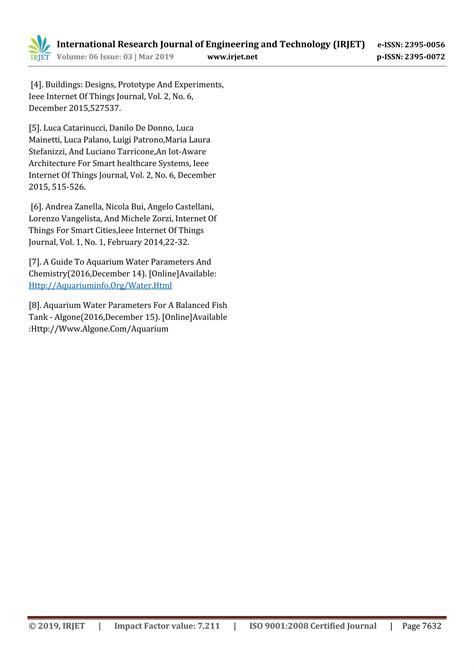 IRJET International Research Journal of Engineering and Technology (IRJET) e-ISSN: 2395-0056
Volume: 06 Issue: 03 | Mar 2019 www.irjet.net p-ISSN: 2395-0072

[4]. Buildings: Designs, Prototype And Experiments, Ieee Internet Of Things Journal, Vol. 2, No. 6, December 2015,527537.

[5]. Luca Catarinucci, Danilo De Donno, Luca Mainetti, Luca Palano, Luigi Patrono,Maria Laura Stefanizzi, And Luciano Tarricone,An Iot-Aware Architecture For Smart healthcare Systems, Ieee Internet Of Things Journal, Vol. 2, No. 6, December 2015, 515-526.

[6]. Andrea Zanella, Nicola Bui, Angelo Castellani, Lorenzo Vangelista, And Michele Zorzi, Internet Of Things For Smart Cities,Ieee Internet Of Things Journal, Vol. 1, No. 1, February 2014,22-32.

[7]. A Guide To Aquarium Water Parameters And Chemistry(2016,December 14). [Online]Available: Http://Aquariuminfo.Org/Water.Html

[8]. Aquarium Water Parameters For A Balanced Fish Tank - Algone(2016,December 15). [Online]Available :Http://Www.Algone.Com/Aquarium

© 2019, IRJET | Impact Factor value: 7.211 | ISO 9001:2008 Certified Journal | Page 7632